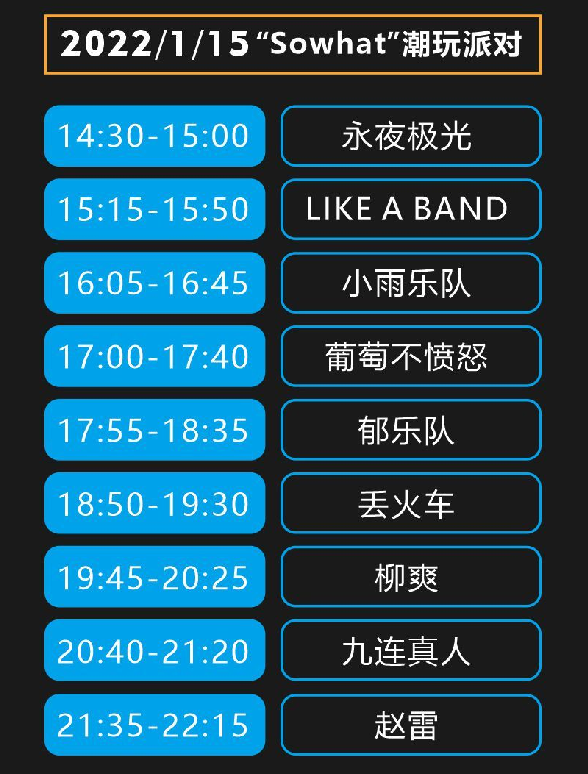 2022/1/15 “Sowhat”潮玩派对

| 14:30-15:00 | 永夜极光 |
|---|---|
| 15:15-15:50 | LIKE A BAND |
| 16:05-16:45 | 小雨乐队 |
| 17:00-17:40 | 葡萄不愤怒 |
| 17:55-18:35 | 郁乐队 |
| 18:50-19:30 | 丢火车 |
| 19:45-20:25 | 柳爽 |
| 20:40-21:20 | 九连真人 |
| 21:35-22:15 | 赵雷 |